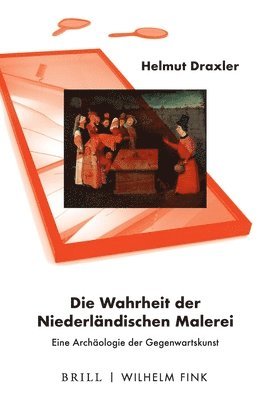 Helmut Draxler

Die Wahrheit der Niederländischen Malerei

Eine Archäologie der Gegenwartskunst

BRILL | WILHELM FINK